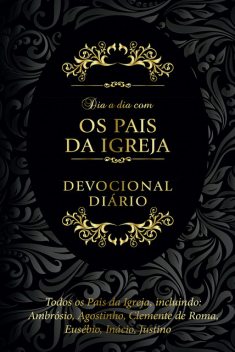 Dia a dia com

OS PAIS DA IGREJA

DEVOCIONAL DIÁRIO

Todos os Pais da Igreja, incluindo: Ambrósio, Agostinho, Clemente de Roma, Eusébio, Inácio, Justino